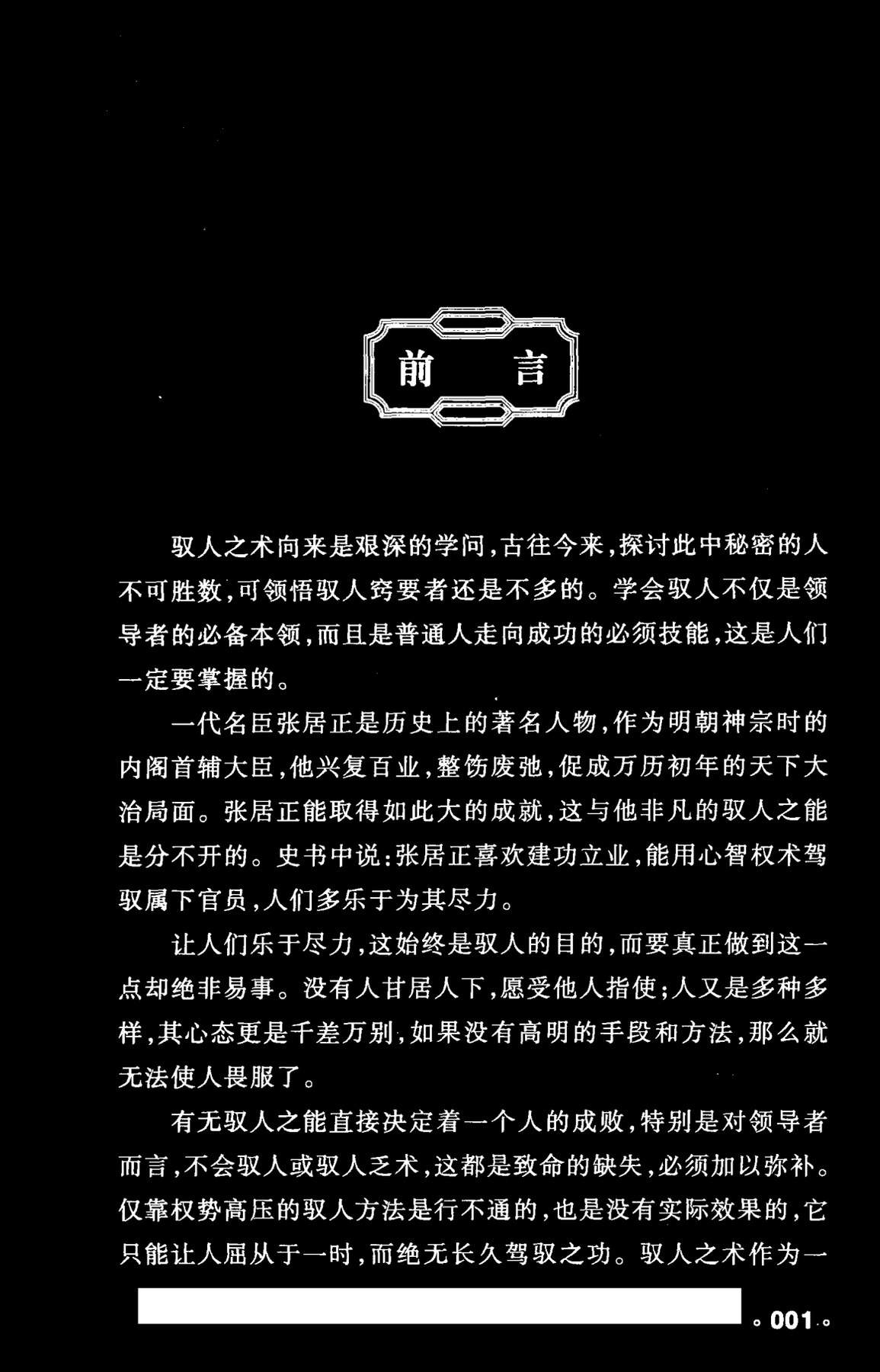 前　言

驭人之术向来是艰深的学问，古往今来，探讨此中秘密的人不可胜数，可领悟驭人窍要者还是不多的。学会驭人不仅是领导者的必备本领，而且是普通人走向成功的必须技能，这是人们一定要掌握的。

一代名臣张居正是历史上的著名人物，作为明朝神宗时的内阁首辅大臣，他兴复百业，整饬废弛，促成万历初年的天下大治局面。张居正能取得如此大的成就，这与他非凡的驭人之能是分不开的。史书中说：张居正喜欢建功立业，能用心智权术驾驭属下官员，人们多乐于为其尽力。

让人们乐于尽力，这始终是驭人的目的，而要真正做到这一点却绝非易事。没有人甘居人下，愿受他人指使；人又是多种多样，其心态更是千差万别，如果没有高明的手段和方法，那么就无法使人畏服了。

有无驭人之能直接决定着一个人的成败，特别是对领导者而言，不会驭人或驭人乏术，这都是致命的缺失，必须加以弥补。仅靠权势高压的驭人方法是行不通的，也是没有实际效果的，它只能让人屈从于一时，而绝无长久驾驭之功。驭人之术作为一

。001。